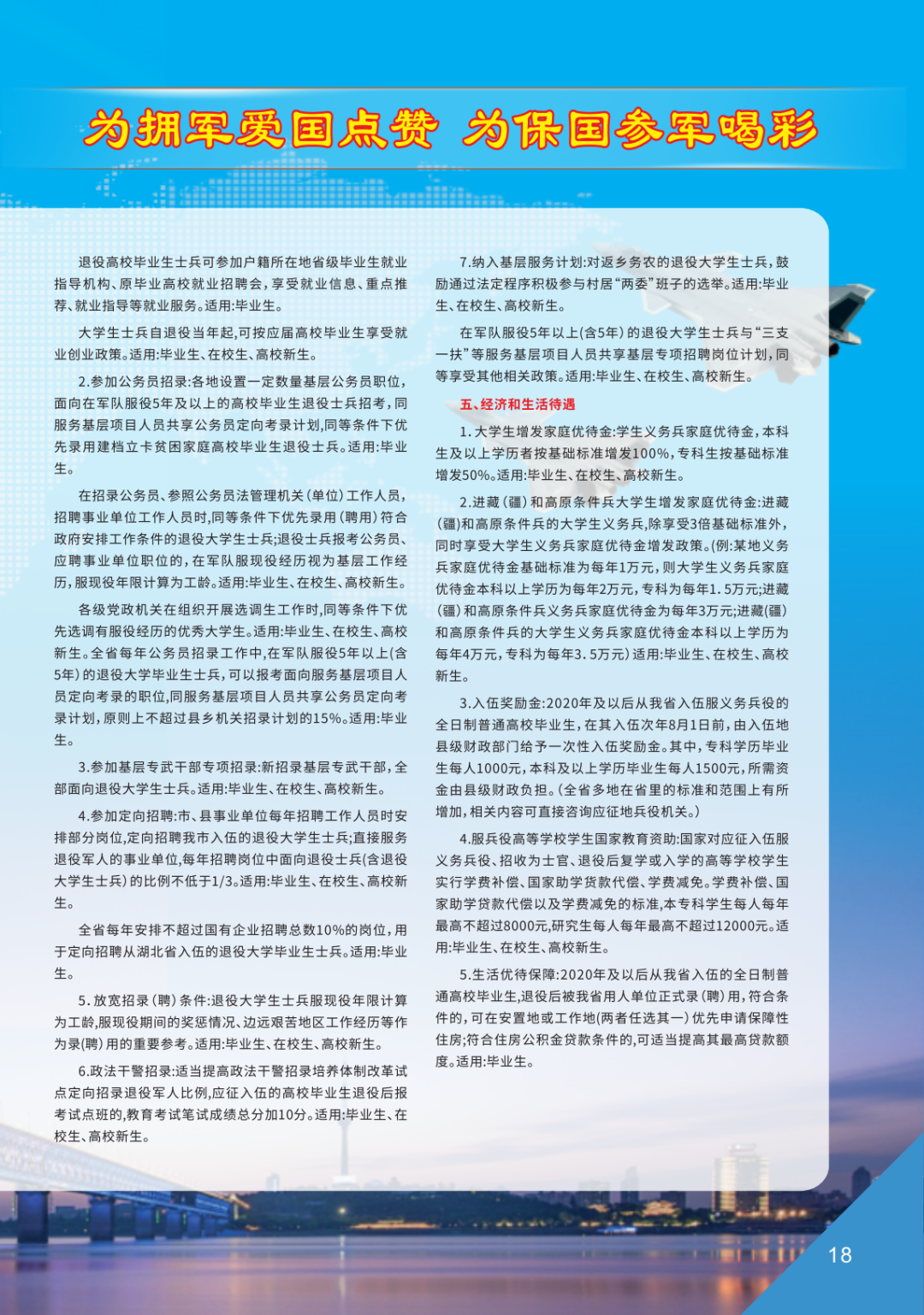 为拥军爱国点赞 为保国参军喝彩

退役高校毕业生士兵可参加户籍所在地省级毕业生就业指导机构、原毕业高校就业招聘会，享受就业信息、重点推荐、就业指导等就业服务。适用:毕业生。

大学生士兵自退役当年起,可按应届高校毕业生享受就业创业政策。适用:毕业生、在校生、高校新生。

2.参加公务员招录:各地设置一定数量基层公务员职位，面向在军队服役5年及以上的高校毕业生退役士兵招考，同服务基层项目人员共享公务员定向考录计划,同等条件下优先录用建档立卡贫困家庭高校毕业生退役士兵。适用:毕业生。

在招录公务员、参照公务员法管理机关(单位)工作人员,招聘事业单位工作人员时,同等条件下优先录用(聘用)符合政府安排工作条件的退役大学生士兵;退役士兵报考公务员、应聘事业单位职位的，在军队服现役经历视为基层工作经历,服现役年限计算为工龄。适用:毕业生、在校生、高校新生。

各级党政机关在组织开展选调生工作时,同等条件下优先选调有服役经历的优秀大学生。适用:毕业生、在校生、高校新生。全省每年公务员招录工作中,在军队服役5年以上(含5年)的退役大学毕业生士兵，可以报考面向服务基层项目人员定向考录的职位,同服务基层项目人员共享公务员定向考录计划，原则上不超过县乡机关招录计划的15%。适用:毕业生。

3.参加基层专武干部专项招录:新招录基层专武干部，全部面向退役大学生士兵。适用:毕业生、在校生、高校新生。

4.参加定向招聘:市、县事业单位每年招聘工作人员时安排部分岗位,定向招聘我市入伍的退役大学生士兵;直接服务退役军人的事业单位,每年招聘岗位中面向退役士兵(含退役大学生士兵)的比例不低于1/3。适用:毕业生、在校生、高校新生。

全省每年安排不超过国有企业招聘总数10%的岗位，用于定向招聘从湖北省入伍的退役大学毕业生士兵。适用:毕业生。

5.放宽招录(聘)条件:退役大学生士兵服现役年限计算为工龄,服现役期间的奖惩情况、边远艰苦地区工作经历等作为录(聘)用的重要参考。适用:毕业生、在校生、高校新生。

6.政法干警招录:适当提高政法干警招录培养体制改革试点定向招录退役军人比例,应征入伍的高校毕业生退役后报考试点班的,教育考试笔试成绩总分加10分。适用:毕业生、在校生、高校新生。

7.纳入基层服务计划:对返乡务农的退役大学生士兵，鼓励通过法定程序积极参与村居“两委”班子的选举。适用:毕业生、在校生、高校新生。

在军队服役5年以上(含5年)的退役大学生士兵与“三支一扶”等服务基层项目人员共享基层专项招聘岗位计划，同等享受其他相关政策。适用:毕业生、在校生、高校新生。

五、经济和生活待遇

1.大学生增发家庭优待金:学生义务兵家庭优待金，本科生及以上学历者按基础标准增发100%，专科生按基础标准增发50%。适用:毕业生、在校生、高校新生。

2.进藏(疆)和高原条件兵大学生增发家庭优待金:进藏(疆)和高原条件兵的大学生义务兵,除享受3倍基础标准外,同时享受大学生义务兵家庭优待金增发政策。(例:某地义务兵家庭优待金基础标准为每年1万元，则大学生义务兵家庭优待金本科以上学历为每年2万元，专科为每年1.5万元;进藏(疆)和高原条件兵义务兵家庭优待金为每年3万元;进藏(疆)和高原条件兵的大学生义务兵家庭优待金本科以上学历为每年4万元，专科为每年3.5万元)适用:毕业生、在校生、高校新生。

3.入伍奖励金:2020年及以后从我省入伍服义务兵役的全日制普通高校毕业生，在其入伍次年8月1日前，由入伍地县级财政部门给予一次性入伍奖励金。其中，专科学历毕业生每人1000元，本科及以上学历毕业生每人1500元，所需资金由县级财政负担。(全省多地在省里的标准和范围上有所增加，相关内容可直接咨询应征地兵役机关。)

4.服兵役高等学校学生国家教育资助:国家对应征入伍服义务兵役、招收为士官、退役后复学或入学的高等学校学生实行学费补偿、国家助学贷款代偿、学费减免。学费补偿、国家助学贷款代偿以及学费减免的标准，本专科学生每人每年最高不超过8000元，研究生每人每年最高不超过12000元。适用:毕业生、在校生、高校新生。

5.生活优待保障:2020年及以后从我省入伍的全日制普通高校毕业生，退役后被我省用人单位正式录(聘)用，符合条件的，可在安置地或工作地(两者任选其一)优先申请保障性住房;符合住房公积金贷款条件的，可适当提高其最高贷款额度。适用:毕业生。

18